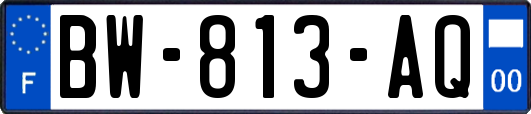 F
BW-813-AQ
00